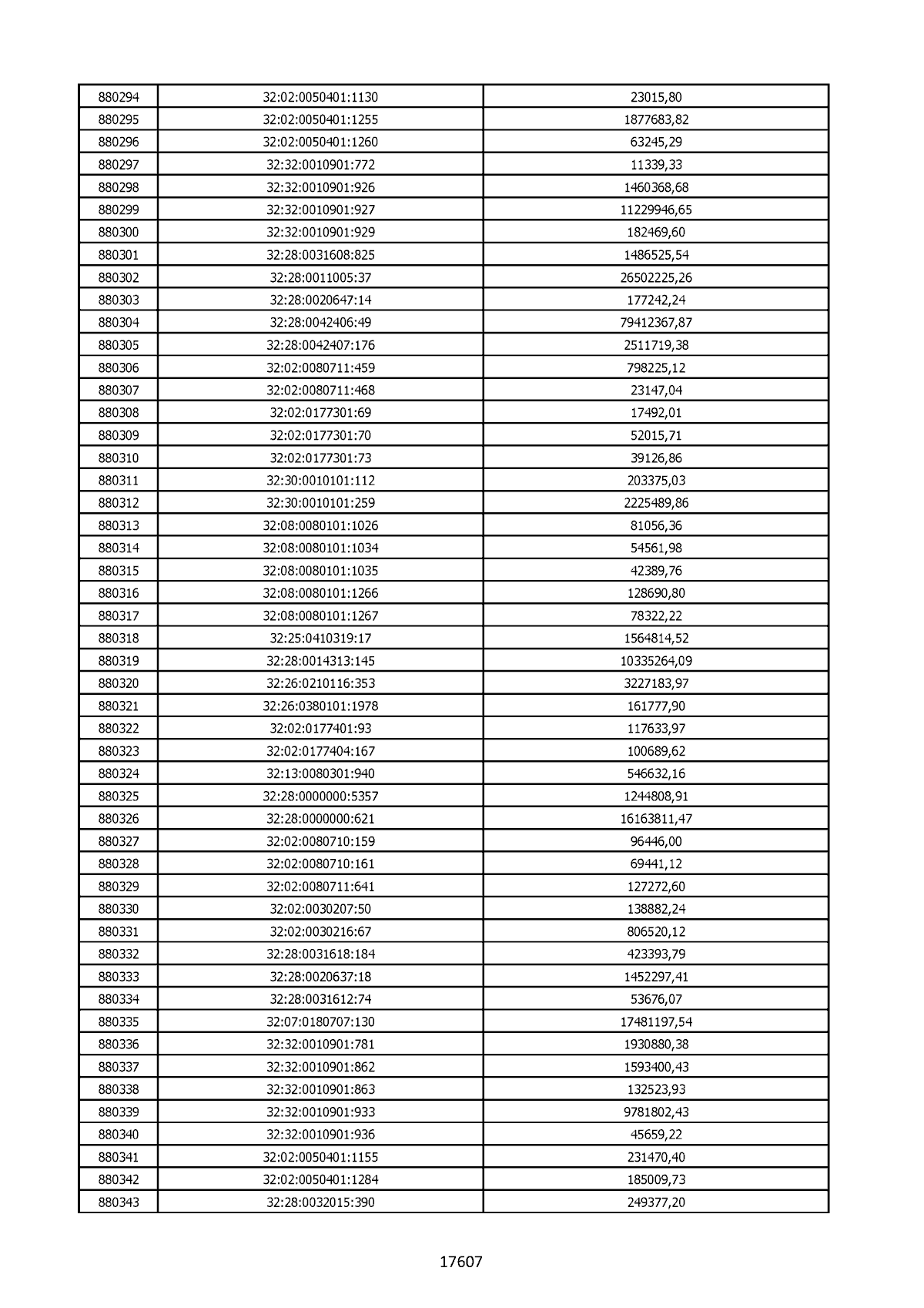 | 880294 | 32:02:0050401:1130 | 23015,80 |
|---|---|---|
| 880295 | 32:02:0050401:1255 | 1877683,82 |
| 880296 | 32:02:0050401:1260 | 63245,29 |
| 880297 | 32:32:0010901:772 | 11339,33 |
| 880298 | 32:32:0010901:926 | 1460368,68 |
| 880299 | 32:32:0010901:927 | 11229946,65 |
| 880300 | 32:32:0010901:929 | 182469,60 |
| 880301 | 32:28:0031608:825 | 1486525,54 |
| 880302 | 32:28:0011005:37 | 26502225,26 |
| 880303 | 32:28:0020647:14 | 177242,24 |
| 880304 | 32:28:0042406:49 | 79412367,87 |
| 880305 | 32:28:0042407:176 | 2511719,38 |
| 880306 | 32:02:0080711:459 | 798225,12 |
| 880307 | 32:02:0080711:468 | 23147,04 |
| 880308 | 32:02:0177301:69 | 17492,01 |
| 880309 | 32:02:0177301:70 | 52015,71 |
| 880310 | 32:02:0177301:73 | 39126,86 |
| 880311 | 32:30:0010101:112 | 203375,03 |
| 880312 | 32:30:0010101:259 | 2225489,86 |
| 880313 | 32:08:0080101:1026 | 81056,36 |
| 880314 | 32:08:0080101:1034 | 54561,98 |
| 880315 | 32:08:0080101:1035 | 42389,76 |
| 880316 | 32:08:0080101:1266 | 128690,80 |
| 880317 | 32:08:0080101:1267 | 78322,22 |
| 880318 | 32:25:0410319:17 | 1564814,52 |
| 880319 | 32:28:0014313:145 | 10335264,09 |
| 880320 | 32:26:0210116:353 | 3227183,97 |
| 880321 | 32:26:0380101:1978 | 161777,90 |
| 880322 | 32:02:0177401:93 | 117633,97 |
| 880323 | 32:02:0177404:167 | 100689,62 |
| 880324 | 32:13:0080301:940 | 546632,16 |
| 880325 | 32:28:0000000:5357 | 1244808,91 |
| 880326 | 32:28:0000000:621 | 16163811,47 |
| 880327 | 32:02:0080710:159 | 96446,00 |
| 880328 | 32:02:0080710:161 | 69441,12 |
| 880329 | 32:02:0080711:641 | 127272,60 |
| 880330 | 32:02:0030207:50 | 138882,24 |
| 880331 | 32:02:0030216:67 | 806520,12 |
| 880332 | 32:28:0031618:184 | 423393,79 |
| 880333 | 32:28:0020637:18 | 1452297,41 |
| 880334 | 32:28:0031612:74 | 53676,07 |
| 880335 | 32:07:0180707:130 | 17481197,54 |
| 880336 | 32:32:0010901:781 | 1930880,38 |
| 880337 | 32:32:0010901:862 | 1593400,43 |
| 880338 | 32:32:0010901:863 | 132523,93 |
| 880339 | 32:32:0010901:933 | 9781802,43 |
| 880340 | 32:32:0010901:936 | 45659,22 |
| 880341 | 32:02:0050401:1155 | 231470,40 |
| 880342 | 32:02:0050401:1284 | 185009,73 |
| 880343 | 32:28:0032015:390 | 249377,20 |

17607